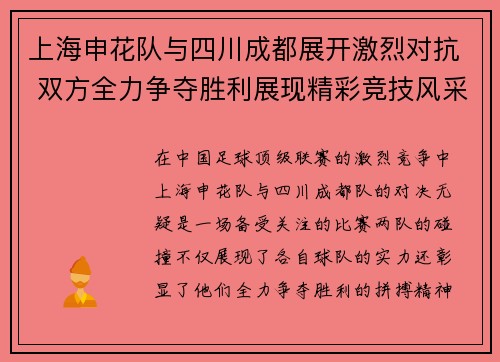 上海申花队与四川成都展开激烈对抗 双方全力争夺胜利展现精彩竞技风采

在中国足球顶级联赛的激烈竞争中上海申花队与四川成都队的对决无疑是一场备受关注的比赛两队的碰撞不仅展现了各自球队的实力还彰显了他们全力争夺胜利的拼搏精神